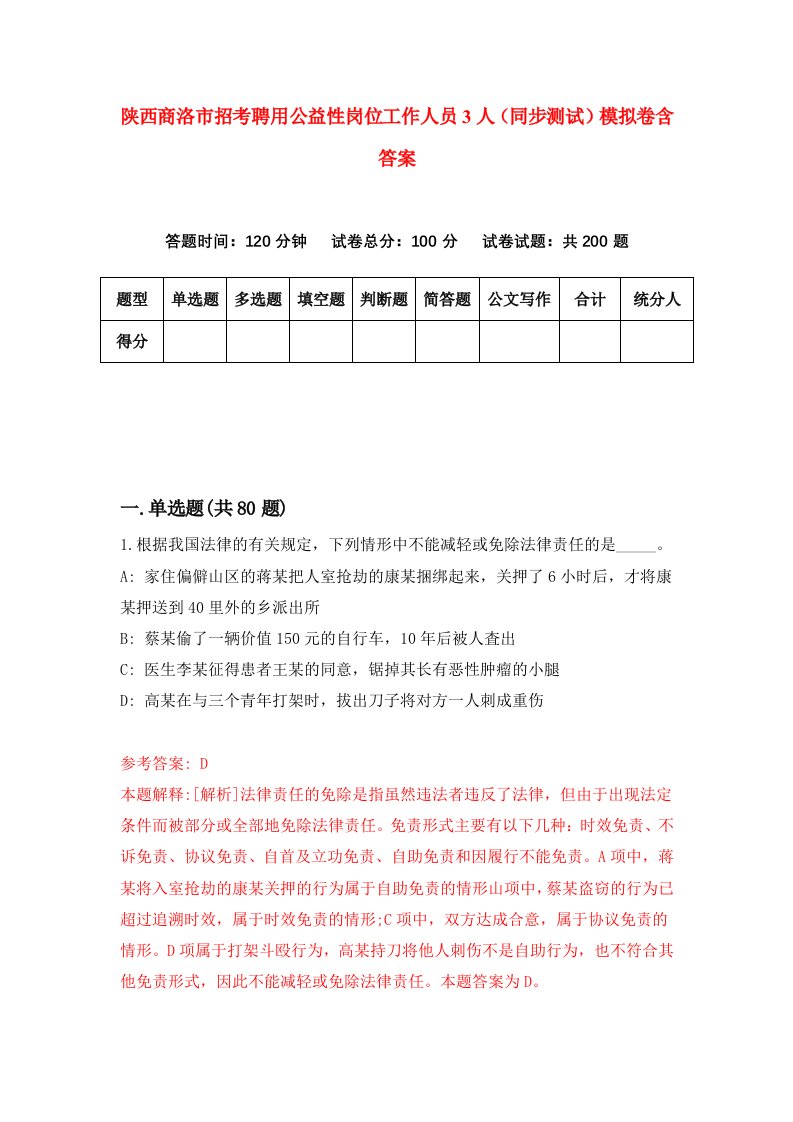 陕西商洛市招考聘用公益性岗位工作人员3人（同步测试）模拟卷含答案

答题时间：120分钟　试卷总分：100分　试卷试题：共200题

| 题型 | 单选题 | 多选题 | 填空题 | 判断题 | 简答题 | 公文写作 | 合计 | 统分人 |
|---|---|---|---|---|---|---|---|---|
| 得分 | | | | | | | | |

一.单选题(共80题)

1.根据我国法律的有关规定，下列情形中不能减轻或免除法律责任的是_____。

A: 家住偏僻山区的蒋某把人室抢劫的康某捆绑起来，关押了6小时后，才将康某押送到40里外的乡派出所

B: 蔡某偷了一辆价值150元的自行车，10年后被人查出

C: 医生李某征得患者王某的同意，锯掉其长有恶性肿瘤的小腿

D: 高某在与三个青年打架时，拔出刀子将对方一人刺成重伤

参考答案: D

本题解释:[解析]法律责任的免除是指虽然违法者违反了法律，但由于出现法定条件而被部分或全部地免除法律责任。免责形式主要有以下几种：时效免责、不诉免责、协议免责、自首及立功免责、自助免责和因履行不能免责。A项中，蒋某将入室抢劫的康某关押的行为属于自助免责的情形山项中，蔡某盗窃的行为已超过追溯时效，属于时效免责的情形;C项中，双方达成合意，属于协议免责的情形。D项属于打架斗殴行为，高某持刀将他人刺伤不是自助行为，也不符合其他免责形式，因此不能减轻或免除法律责任。本题答案为D。